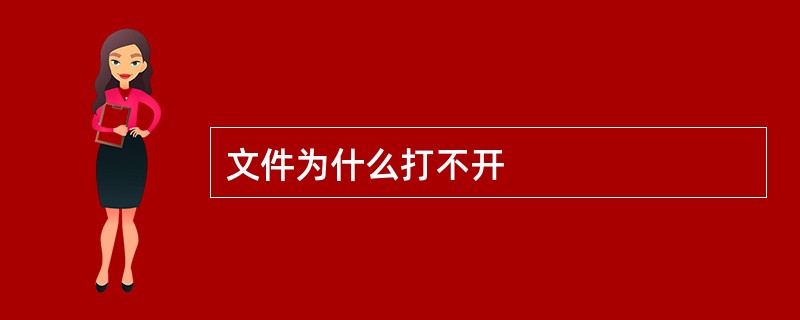 文件为什么打不开